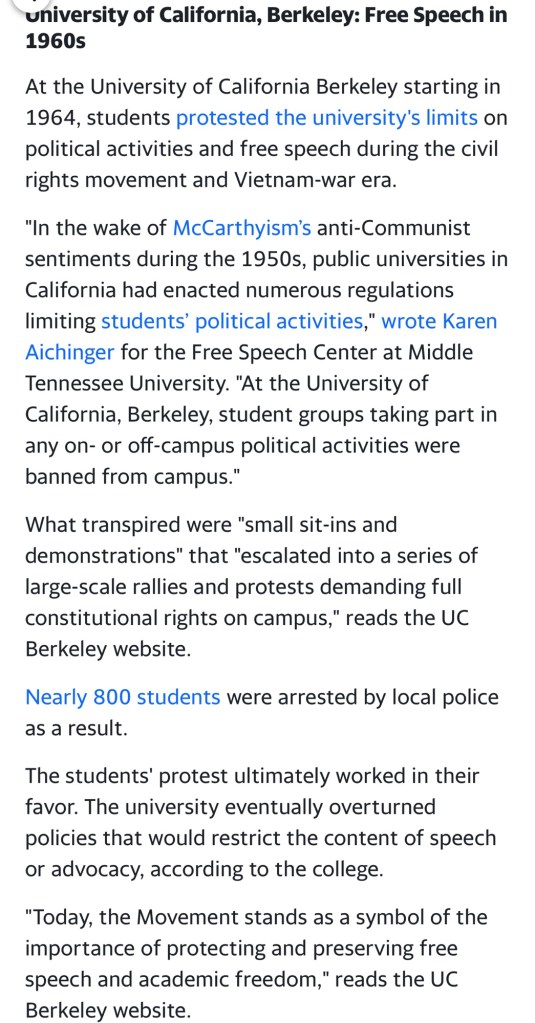 University of California, Berkeley: Free Speech in 1960s

At the University of California Berkeley starting in 1964, students protested the university's limits on political activities and free speech during the civil rights movement and Vietnam-war era.

"In the wake of McCarthyism's anti-Communist sentiments during the 1950s, public universities in California had enacted numerous regulations limiting students' political activities," wrote Karen Aichinger for the Free Speech Center at Middle Tennessee University. "At the University of California, Berkeley, student groups taking part in any on- or off-campus political activities were banned from campus."

What transpired were "small sit-ins and demonstrations" that "escalated into a series of large-scale rallies and protests demanding full constitutional rights on campus," reads the UC Berkeley website.

Nearly 800 students were arrested by local police as a result.

The students' protest ultimately worked in their favor. The university eventually overturned policies that would restrict the content of speech or advocacy, according to the college.

"Today, the Movement stands as a symbol of the importance of protecting and preserving free speech and academic freedom," reads the UC Berkeley website.